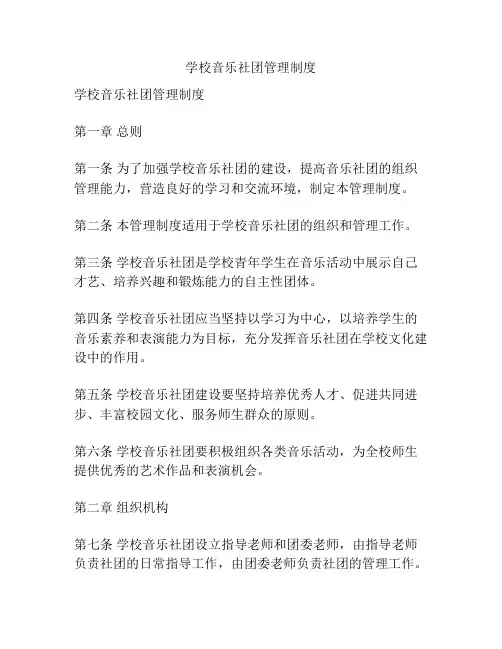 学校音乐社团管理制度

学校音乐社团管理制度

第一章 总则

第一条 为了加强学校音乐社团的建设，提高音乐社团的组织管理能力，营造良好的学习和交流环境，制定本管理制度。

第二条 本管理制度适用于学校音乐社团的组织和管理工作。

第三条 学校音乐社团是学校青年学生在音乐活动中展示自己才艺、培养兴趣和锻炼能力的自主性团体。

第四条 学校音乐社团应当坚持以学习为中心，以培养学生的音乐素养和表演能力为目标，充分发挥音乐社团在学校文化建设中的作用。

第五条 学校音乐社团建设要坚持培养优秀人才、促进共同进步、丰富校园文化、服务师生群众的原则。

第六条 学校音乐社团要积极组织各类音乐活动，为全校师生提供优秀的艺术作品和表演机会。

第二章 组织机构

第七条 学校音乐社团设立指导老师和团委老师，由指导老师负责社团的日常指导工作，由团委老师负责社团的管理工作。